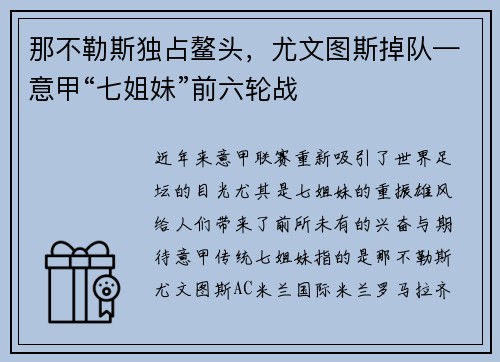 那不勒斯独占鳌头，尤文图斯掉队一意甲“七姐妹”前六轮战

近年来意甲联赛重新吸引了世界足坛的目光尤其是七姐妹的重振雄风给人们带来了前所未有的兴奋与期待意甲传统七姐妹指的是那不勒斯尤文图斯AC米兰国际米兰罗马拉齐